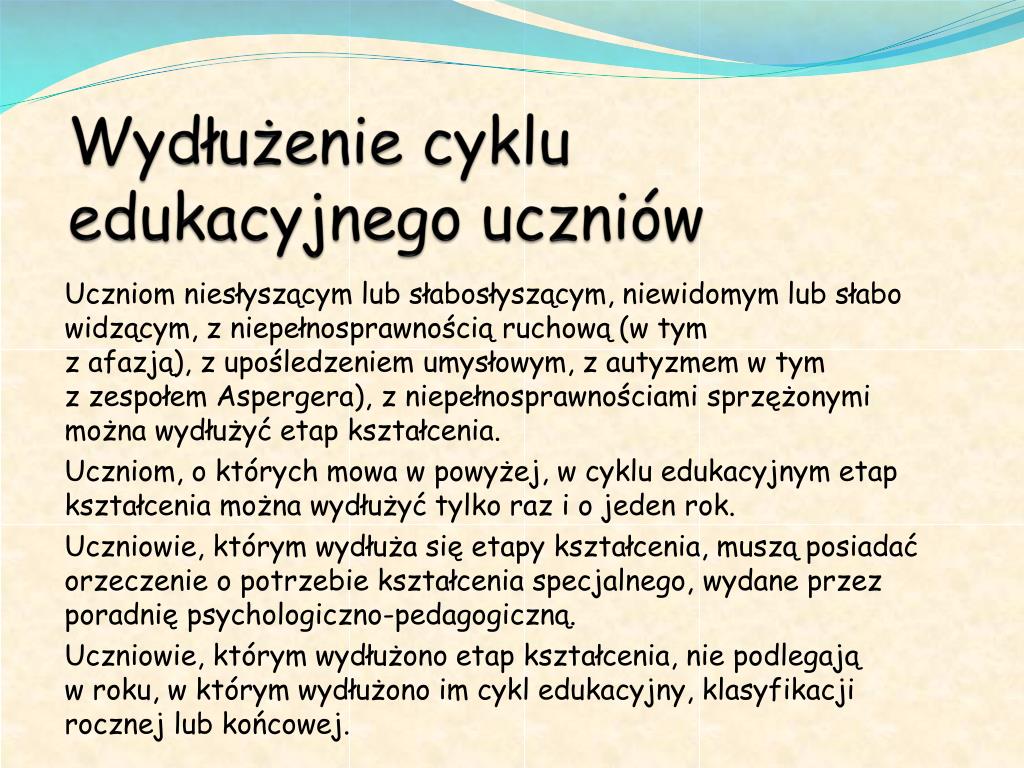 Wydłużenie cyklu edukacyjnego uczniów

Uczniom niesłyszącym lub słabosłyszącym, niewidomym lub słabo widzącym, z niepełnosprawnością ruchową (w tym z afazją), z upośledzeniem umysłowym, z autyzmem w tym z zespołem Aspergera), z niepełnosprawnościami sprzężonymi można wydłużyć etap kształcenia.

Uczniom, o których mowa w powyżej, w cyklu edukacyjnym etap kształcenia można wydłużyć tylko raz i o jeden rok.

Uczniowie, którym wydłuża się etapy kształcenia, muszą posiadać orzeczenie o potrzebie kształcenia specjalnego, wydane przez poradnię psychologiczno-pedagogiczną.

Uczniowie, którym wydłużono etap kształcenia, nie podlegają w roku, w którym wydłużono im cykl edukacyjny, klasyfikacji rocznej lub końcowej.